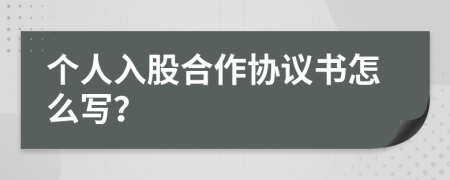 个人入股合作协议书怎么写?